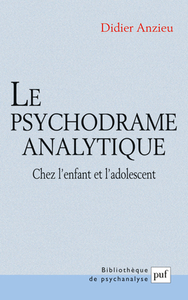 Didier Anzieu

LE PSYCHODRAME ANALYTIQUE

Chez l'enfant et l'adolescent

Bibliothèque de psychanalyse

puf